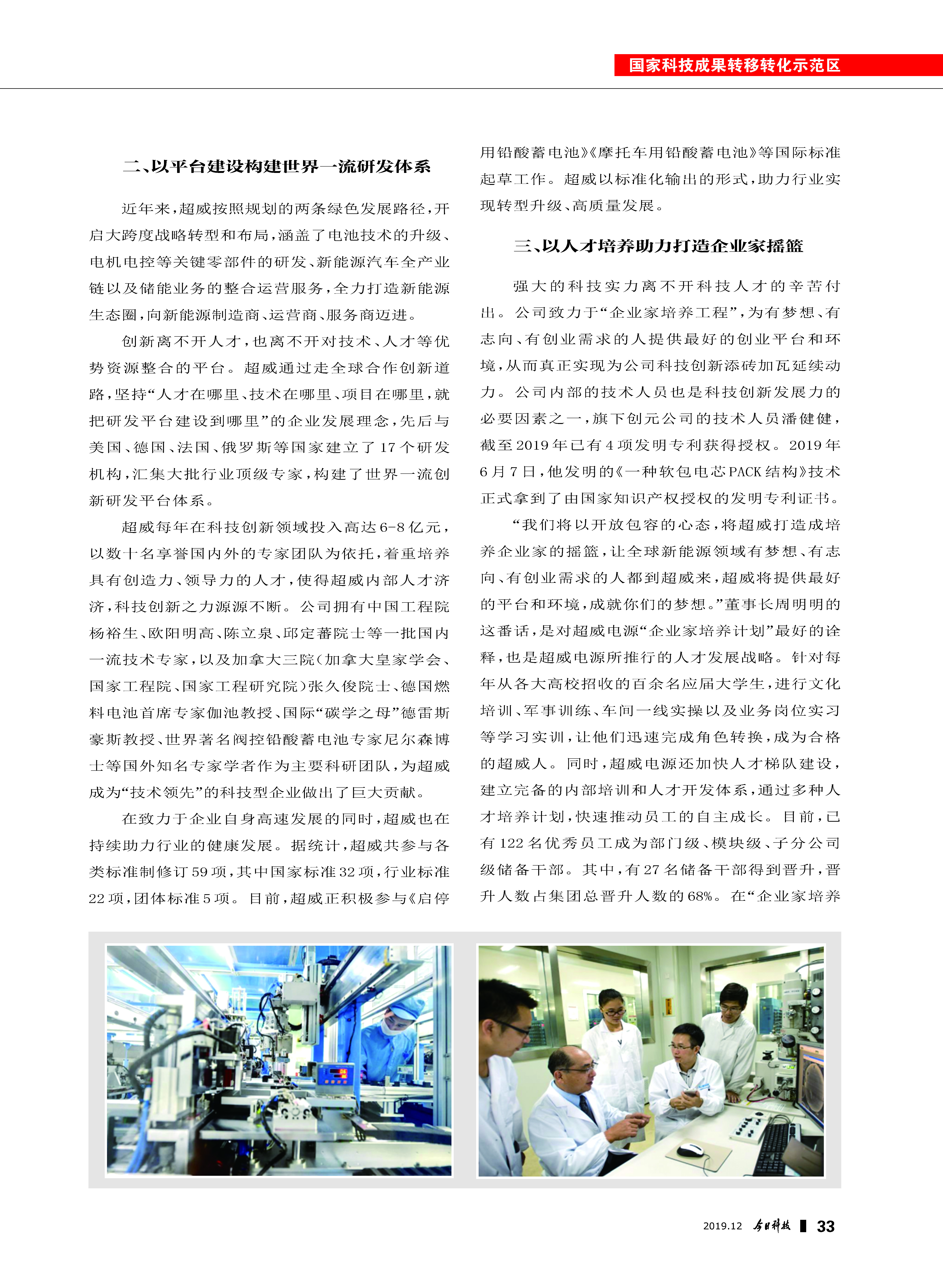 国家科技成果转移转化示范区

二、以平台建设构建世界一流研发体系

近年来，超威按照规划的两条绿色发展路径，开启大跨度战略转型和布局，涵盖了电池技术的升级、电机电控等关键零部件的研发、新能源汽车全产业链以及储能业务的整合运营服务，全力打造新能源生态圈，向新能源制造商、运营商、服务商迈进。

创新离不开人才，也离不开对技术、人才等优势资源整合的平台。超威通过走全球合作创新道路，坚持“人才在哪里、技术在哪里、项目在哪里，就把研发平台建设到哪里”的企业发展理念，先后与美国、德国、法国、俄罗斯等国家建立了17个研发机构，汇集大批行业顶级专家，构建了世界一流创新研发平台体系。

超威每年在科技创新领域投入高达6-8亿元，以数十名享誉国内外的专家团队为依托，着重培养具有创造力、领导力的人才，使得超威内部人才济济，科技创新之力源源不断。公司拥有中国工程院杨裕生、欧阳明高、陈立泉、邱定蕃院士等一批国内一流技术专家，以及加拿大三院（加拿大皇家学会、国家工程院、国家工程研究院）张久俊院士、德国燃料电池首席专家伽池教授、国际“碳学之母”德雷斯豪斯教授、世界著名阀控铅酸蓄电池专家尼尔森博士等国外知名专家学者作为主要科研团队，为超威成为“技术领先”的科技型企业做出了巨大贡献。

在致力于企业自身高速发展的同时，超威也在持续助力行业的健康发展。据统计，超威共参与各类标准制修订59项，其中国家标准32项，行业标准22项，团体标准5项。目前，超威正积极参与《启停用铅酸蓄电池》《摩托车用铅酸蓄电池》等国际标准起草工作。超威以标准化输出的形式，助力行业实现转型升级、高质量发展。

三、以人才培养助力打造企业家摇篮

强大的科技实力离不开科技人才的辛苦付出。公司致力于“企业家培养工程”，为有梦想、有志向、有创业需求的人提供最好的创业平台和环境，从而真正实现为公司科技创新添砖加瓦延续动力。公司内部的技术人员也是科技创新发展力的必要因素之一，旗下创元公司的技术人员潘健健，截至2019年已有4项发明专利获得授权。2019年6月7日，他发明的《一种软包电芯PACK结构》技术正式拿到了由国家知识产权授权的发明专利证书。

“我们将以开放包容的心态，将超威打造成培养企业家的摇篮，让全球新能源领域有梦想、有志向、有创业需求的人都到超威来，超威将提供最好的平台和环境，成就你们的梦想。”董事长周明明的这番话，是对超威电源“企业家培养计划”最好的诠释，也是超威电源所推行的人才发展战略。针对每年从各大高校招收的百余名应届大学生，进行文化培训、军事训练、车间一线实操以及业务岗位实习等学习实训，让他们迅速完成角色转换，成为合格的超威人。同时，超威电源还加快人才梯队建设，建立完备的内部培训和人才开发体系，通过多种人才培养计划，快速推动员工的自主成长。目前，已有122名优秀员工成为部门级、模块级、子分公司级储备干部。其中，有27名储备干部得到晋升，晋升人数占集团总晋升人数的68%。在“企业家培养

2019.12 今日科技 33